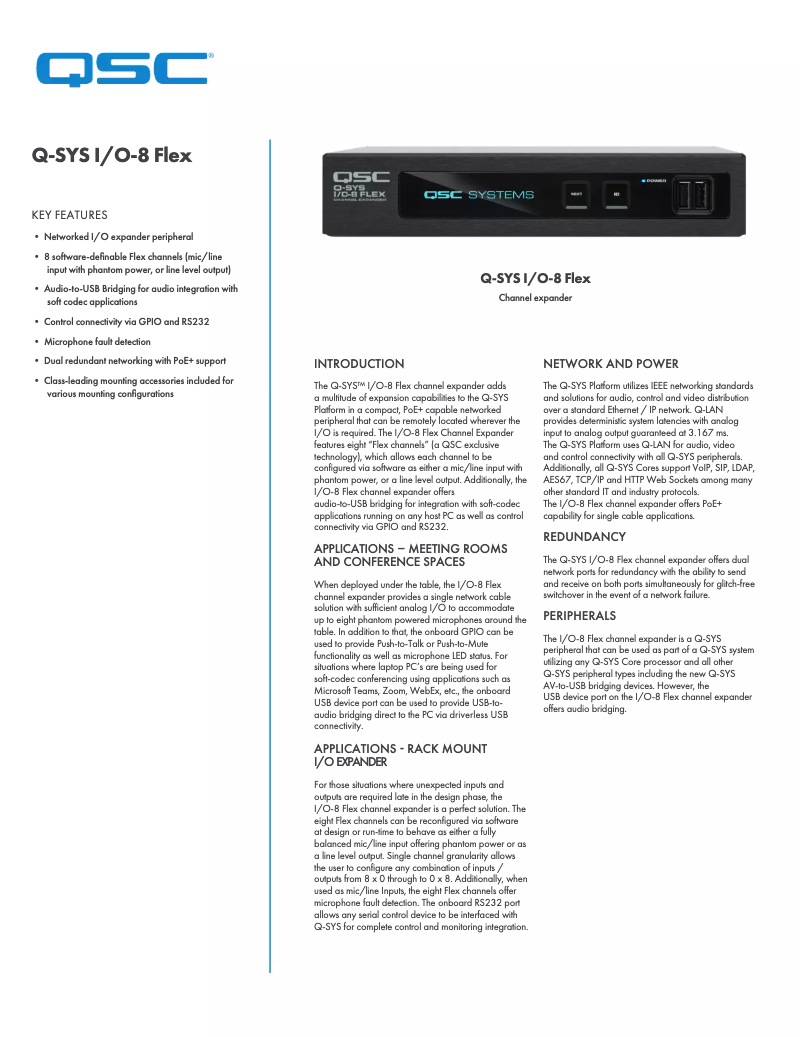 QSC®

Q-SYS I/O-8 Flex

KEY FEATURES

• Networked I/O expander peripheral
• 8 software-definable Flex channels (mic/line input with phantom power, or line level output)
• Audio-to-USB Bridging for audio integration with soft codec applications
• Control connectivity via GPIO and RS232
• Microphone fault detection
• Dual redundant networking with PoE+ support
• Class-leading mounting accessories included for various mounting configurations

QSC Q-SYS I/O-8 FLEX CHANNEL EXPANDER QSC SYSTEMS NEXT ID POWER

Q-SYS I/O-8 Flex
Channel expander

INTRODUCTION

The Q-SYS™ I/O-8 Flex channel expander adds a multitude of expansion capabilities to the Q-SYS Platform in a compact, PoE+ capable networked peripheral that can be remotely located wherever the I/O is required. The I/O-8 Flex Channel Expander features eight "Flex channels" (a QSC exclusive technology), which allows each channel to be configured via software as either a mic/line input with phantom power, or a line level output. Additionally, the I/O-8 Flex channel expander offers audio-to-USB bridging for integration with soft-codec applications running on any host PC as well as control connectivity via GPIO and RS232.

APPLICATIONS – MEETING ROOMS AND CONFERENCE SPACES

When deployed under the table, the I/O-8 Flex channel expander provides a single network cable solution with sufficient analog I/O to accommodate up to eight phantom powered microphones around the table. In addition to that, the onboard GPIO can be used to provide Push-to-Talk or Push-to-Mute functionality as well as microphone LED status. For situations where laptop PC's are being used for soft-codec conferencing using applications such as Microsoft Teams, Zoom, WebEx, etc., the onboard USB device port can be used to provide USB-to-audio bridging direct to the PC via driverless USB connectivity.

APPLICATIONS - RACK MOUNT I/O EXPANDER

For those situations where unexpected inputs and outputs are required late in the design phase, the I/O-8 Flex channel expander is a perfect solution. The eight Flex channels can be reconfigured via software at design or run-time to behave as either a fully balanced mic/line input offering phantom power or as a line level output. Single channel granularity allows the user to configure any combination of inputs / outputs from 8 x 0 through to 0 x 8. Additionally, when used as mic/line Inputs, the eight Flex channels offer microphone fault detection. The onboard RS232 port allows any serial control device to be interfaced with Q-SYS for complete control and monitoring integration.

NETWORK AND POWER

The Q-SYS Platform utilizes IEEE networking standards and solutions for audio, control and video distribution over a standard Ethernet / IP network. Q-LAN provides deterministic system latencies with analog input to analog output guaranteed at 3.167 ms. The Q-SYS Platform uses Q-LAN for audio, video and control connectivity with all Q-SYS peripherals. Additionally, all Q-SYS Cores support VoIP, SIP, LDAP, AES67, TCP/IP and HTTP Web Sockets among many other standard IT and industry protocols.
The I/O-8 Flex channel expander offers PoE+ capability for single cable applications.

REDUNDANCY

The Q-SYS I/O-8 Flex channel expander offers dual network ports for redundancy with the ability to send and receive on both ports simultaneously for glitch-free switchover in the event of a network failure.

PERIPHERALS

The I/O-8 Flex channel expander is a Q-SYS peripheral that can be used as part of a Q-SYS system utilizing any Q-SYS Core processor and all other Q-SYS peripheral types including the new Q-SYS AV-to-USB bridging devices. However, the USB device port on the I/O-8 Flex channel expander offers audio bridging.